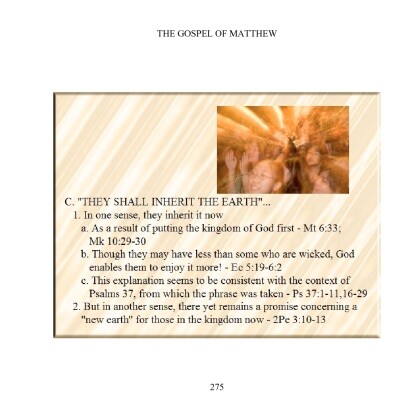 THE GOSPEL OF MATTHEW

C. "THEY SHALL INHERIT THE EARTH"...

1. In one sense, they inherit it now

a. As a result of putting the kingdom of God first - Mt 6:33; Mk 10:29-30

b. Though they may have less than some who are wicked, God enables them to enjoy it more! - Ec 5:19-6:2

c. This explanation seems to be consistent with the context of Psalms 37, from which the phrase was taken - Ps 37:1-11,16-29

2. But in another sense, there yet remains a promise concerning a "new earth" for those in the kingdom now - 2Pe 3:10-13

275